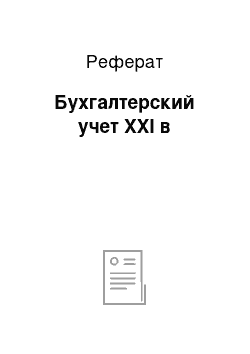 Реферат

Бухгалтерский учет XXI в